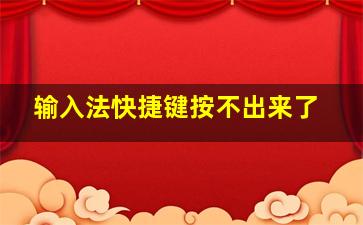 输入法快捷键按不出来了